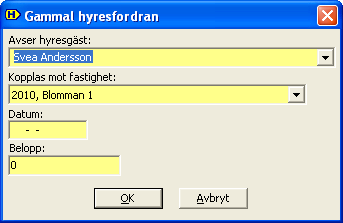 H Gammal hyresfordran

Avser hyresgäst:

Svea Andersson

Kopplas mot fastighet:

2010, Blomman 1

Datum:

- -

Belopp:

0

OK

Avbryt